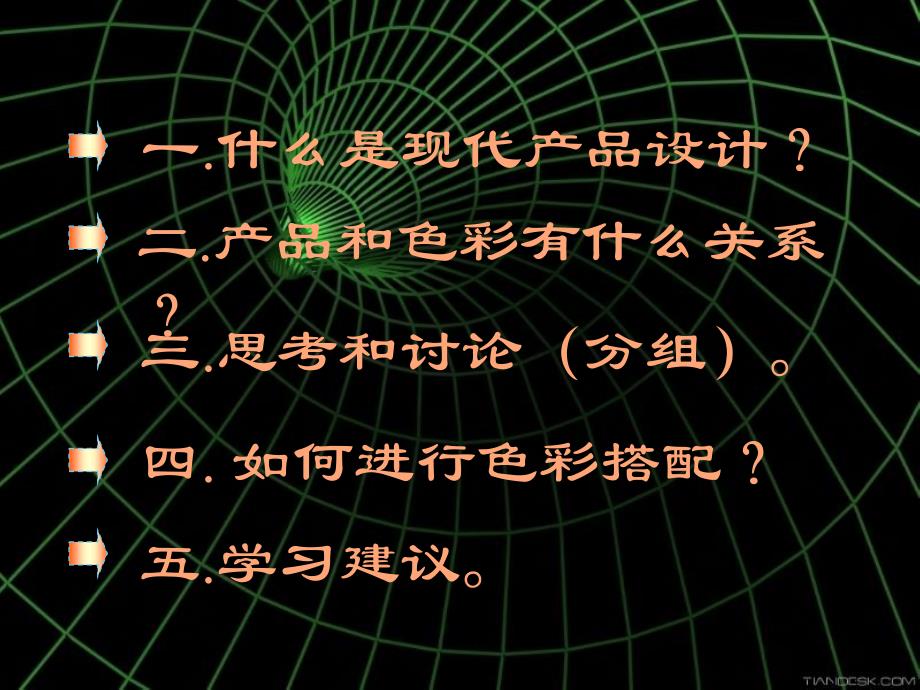 一.什么是现代产品设计？

二.产品和色彩有什么关系？

三.思考和讨论（分组）。

四. 如何进行色彩搭配？

五.学习建议。

TIANDESK.COM